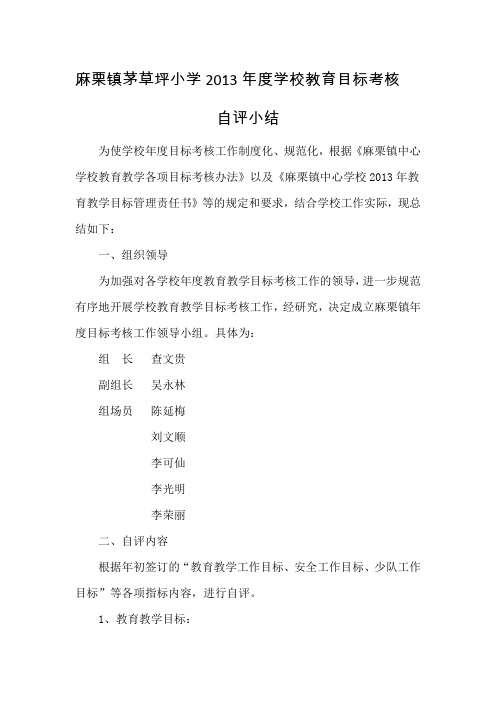 麻栗镇茅草坪小学 2013 年度学校教育目标考核

自评小结

为使学校年度目标考核工作制度化、规范化，根据《麻栗镇中心学校教育教学各项目标考核办法》以及《麻栗镇中心学校 2013 年教育教学目标管理责任书》等的规定和要求，结合学校工作实际，现总结如下：

一、组织领导

为加强对各学校年度教育教学目标考核工作的领导，进一步规范有序地开展学校教育教学目标考核工作，经研究，决定成立麻栗镇年度目标考核工作领导小组。具体为：

组　长　查文贵

副组长　吴永林

组场员　陈延梅

刘文顺

李可仙

李光明

李荣丽

二、自评内容

根据年初签订的“教育教学工作目标、安全工作目标、少队工作目标”等各项指标内容，进行自评。

1、教育教学目标：